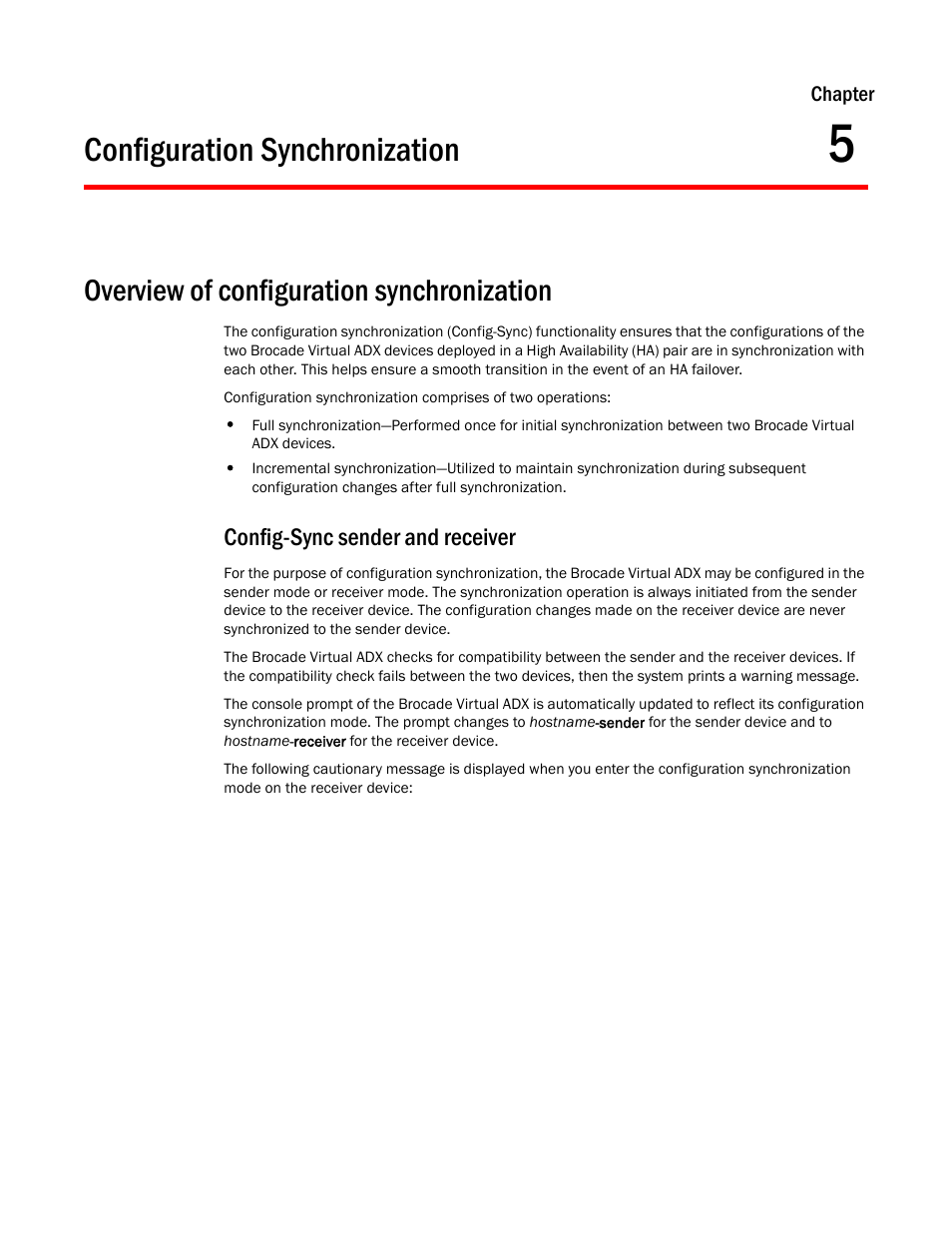 Chapter

Configuration Synchronization

5

Overview of configuration synchronization

The configuration synchronization (Config-Sync) functionality ensures that the configurations of the two Brocade Virtual ADX devices deployed in a High Availability (HA) pair are in synchronization with each other. This helps ensure a smooth transition in the event of an HA failover.

Configuration synchronization comprises of two operations:

• Full synchronization—Performed once for initial synchronization between two Brocade Virtual ADX devices.

• Incremental synchronization—Utilized to maintain synchronization during subsequent configuration changes after full synchronization.

Config-Sync sender and receiver

For the purpose of configuration synchronization, the Brocade Virtual ADX may be configured in the sender mode or receiver mode. The synchronization operation is always initiated from the sender device to the receiver device. The configuration changes made on the receiver device are never synchronized to the sender device.

The Brocade Virtual ADX checks for compatibility between the sender and the receiver devices. If the compatibility check fails between the two devices, then the system prints a warning message.

The console prompt of the Brocade Virtual ADX is automatically updated to reflect its configuration synchronization mode. The prompt changes to hostname-sender for the sender device and to hostname-receiver for the receiver device.

The following cautionary message is displayed when you enter the configuration synchronization mode on the receiver device: